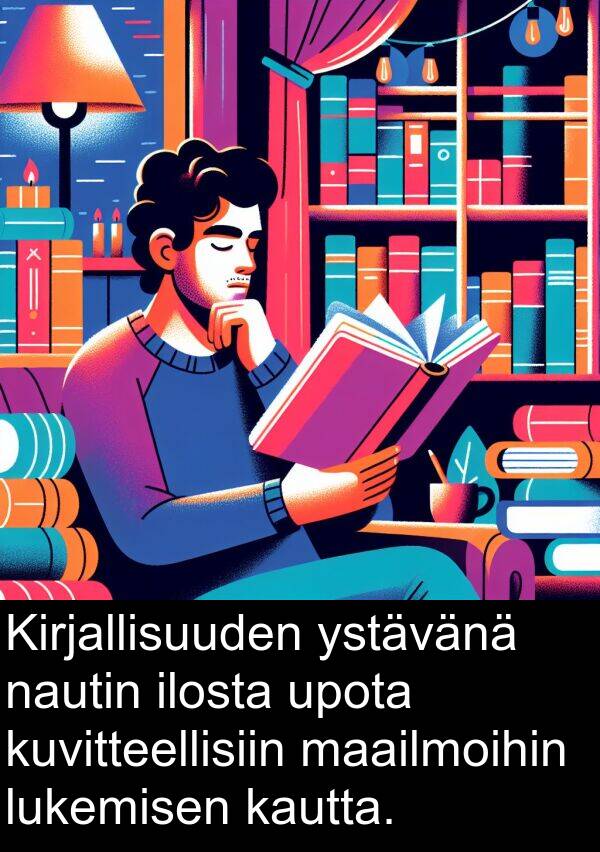 Kirjallisuuden ystävänä nautin ilosta upota kuvitteellisiin maailmoihin lukemisen kautta.